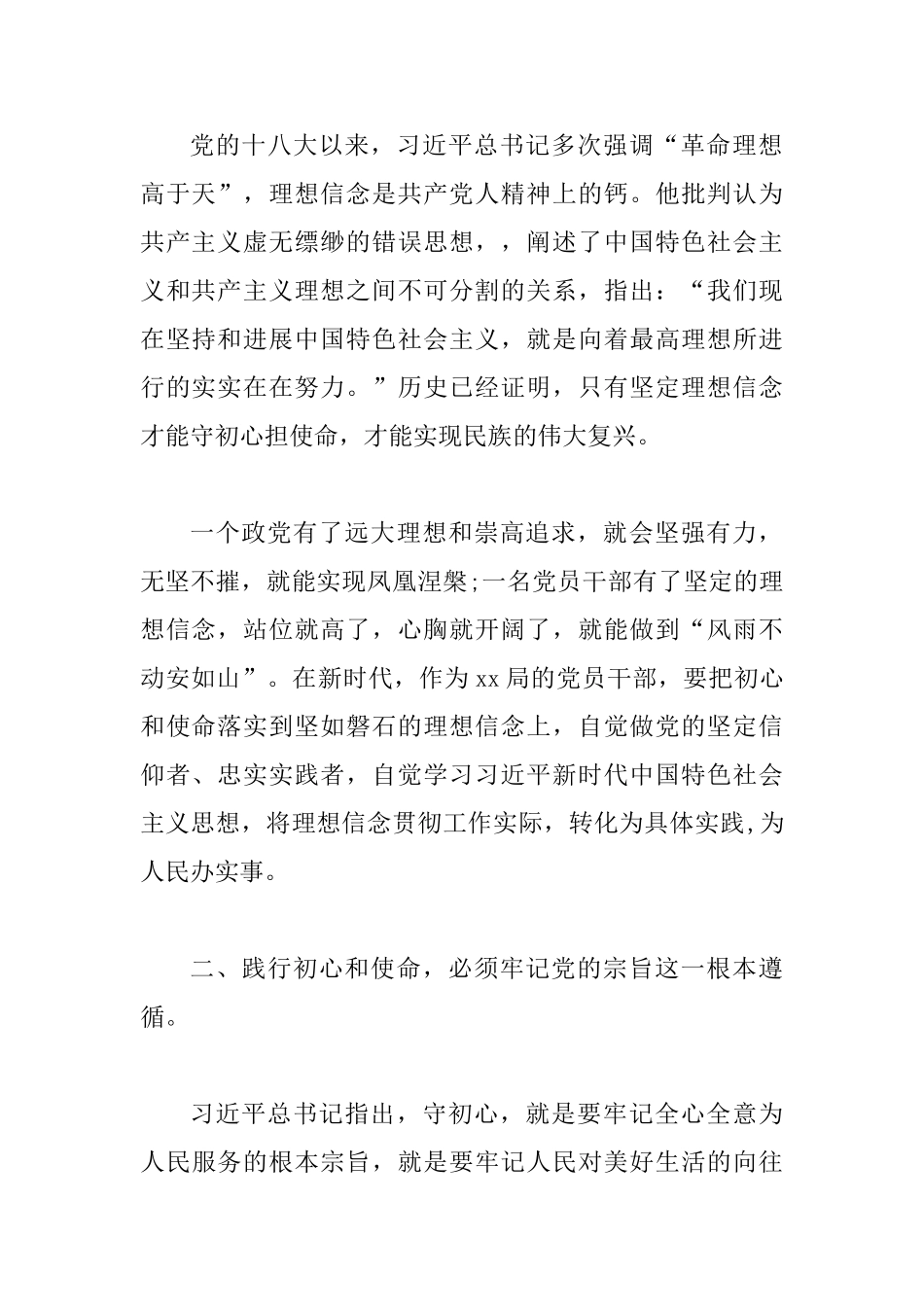 党的十八大以来，习近平总书记多次强调“革命理想高于天”，理想信念是共产党人精神上的钙。他批判认为共产主义虚无缥缈的错误思想，，阐述了中国特色社会主义和共产主义理想之间不可分割的关系，指出：“我们现在坚持和进展中国特色社会主义，就是向着最高理想所进行的实实在在努力。”历史已经证明，只有坚定理想信念才能守初心担使命，才能实现民族的伟大复兴。

一个政党有了远大理想和崇高追求，就会坚强有力，无坚不摧，就能实现凤凰涅槃;一名党员干部有了坚定的理想信念，站位就高了，心胸就开阔了，就能做到“风雨不动安如山”。在新时代，作为xx局的党员干部，要把初心和使命落实到坚如磐石的理想信念上，自觉做党的坚定信仰者、忠实实践者，自觉学习习近平新时代中国特色社会主义思想，将理想信念贯彻工作实际，转化为具体实践,为人民办实事。

二、践行初心和使命，必须牢记党的宗旨这一根本遵循。

习近平总书记指出，守初心，就是要牢记全心全意为人民服务的根本宗旨，就是要牢记人民对美好生活的向往